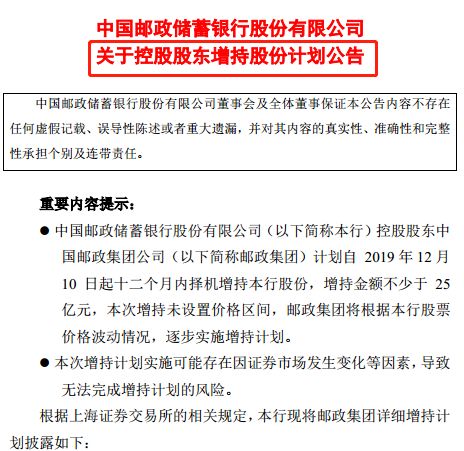 中国邮政储蓄银行股份有限公司
关于控股股东增持股份计划公告

中国邮政储蓄银行股份有限公司董事会及全体董事保证本公告内容不存在任何虚假记载、误导性陈述或者重大遗漏，并对其内容的真实性、准确性和完整性承担个别及连带责任。

重要内容提示：

● 中国邮政储蓄银行股份有限公司（以下简称本行）控股股东中国邮政集团公司（以下简称邮政集团）计划自 2019 年 12 月 10 日起十二个月内择机增持本行股份，增持金额不少于 25 亿元，本次增持未设置价格区间，邮政集团将根据本行股票价格波动情况，逐步实施增持计划。

● 本次增持计划实施可能存在因证券市场发生变化等因素，导致无法完成增持计划的风险。

根据上海证券交易所的相关规定，本行现将邮政集团详细增持计划披露如下：